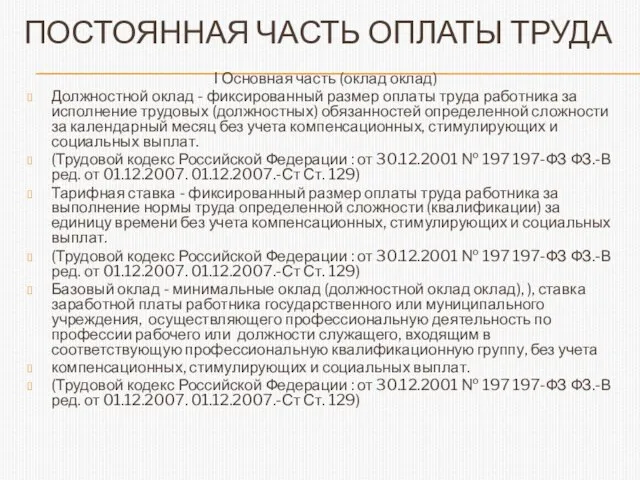 ПОСТОЯННАЯ ЧАСТЬ ОПЛАТЫ ТРУДА

I Основная часть (оклад оклад)

Должностной оклад - фиксированный размер оплаты труда работника за исполнение трудовых (должностных) обязанностей определенной сложности за календарный месяц без учета компенсационных, стимулирующих и социальных выплат.

(Трудовой кодекс Российской Федерации : от 30.12.2001 № 197 197-ФЗ ФЗ.-В ред. от 01.12.2007. 01.12.2007.-Ст Ст. 129)

Тарифная ставка - фиксированный размер оплаты труда работника за выполнение нормы труда определенной сложности (квалификации) за единицу времени без учета компенсационных, стимулирующих и социальных выплат.

(Трудовой кодекс Российской Федерации : от 30.12.2001 № 197 197-ФЗ ФЗ.-В ред. от 01.12.2007. 01.12.2007.-Ст Ст. 129)

Базовый оклад - минимальные оклад (должностной оклад оклад), ), ставка заработной платы работника государственного или муниципального учреждения, осуществляющего профессиональную деятельность по профессии рабочего или должности служащего, входящим в соответствующую профессиональную квалификационную группу, без учета

компенсационных, стимулирующих и социальных выплат.

(Трудовой кодекс Российской Федерации : от 30.12.2001 № 197 197-ФЗ ФЗ.-В ред. от 01.12.2007. 01.12.2007.-Ст Ст. 129)